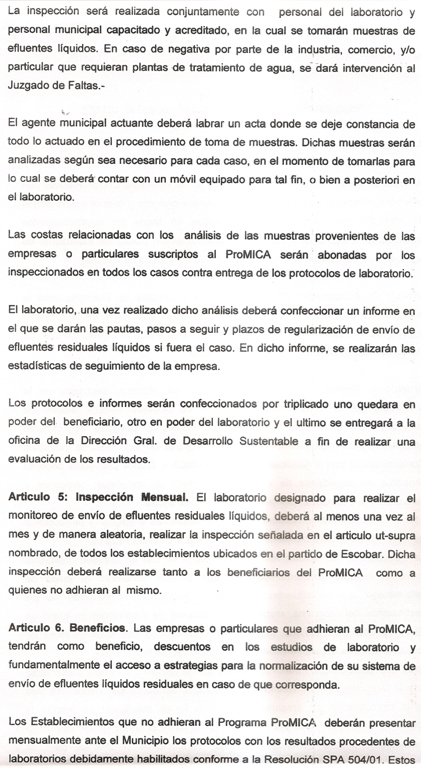 La inspección será realizada conjuntamente con personal del laboratorio y personal municipal capacitado y acreditado, en la cual se tomarán muestras de efluentes líquidos. En caso de negativa por parte de la industria, comercio, y/o particular que requieran plantas de tratamiento de agua, se dará intervención al Juzgado de Faltas.-

El agente municipal actuante deberá labrar un acta donde se deje constancia de todo lo actuado en el procedimiento de toma de muestras. Dichas muestras serán analizadas según sea necesario para cada caso, en el momento de tomarlas para lo cual se deberá contar con un móvil equipado para tal fin, o bien a posteriori en el laboratorio.

Las costas relacionadas con los análisis de las muestras provenientes de las empresas o particulares suscriptos al ProMICA serán abonadas por los inspeccionados en todos los casos contra entrega de los protocolos de laboratorio.

El laboratorio, una vez realizado dicho análisis deberá confeccionar un informe en el que se darán las pautas, pasos a seguir y plazos de regularización de envío de efluentes residuales líquidos si fuera el caso. En dicho informe, se realizarán las estadísticas de seguimiento de la empresa.

Los protocolos e informes serán confeccionados por triplicado uno quedara en poder del beneficiario, otro en poder del laboratorio y el ultimo se entregará a la oficina de la Dirección Gral. de Desarrollo Sustentable a fin de realizar una evaluación de los resultados.

Articulo 5: Inspección Mensual. El laboratorio designado para realizar el monitoreo de envío de efluentes residuales líquidos, deberá al menos una vez al mes y de manera aleatoria, realizar la inspección señalada en el articulo ut-supra nombrado, de todos los establecimientos ubicados en el partido de Escobar. Dicha inspección deberá realizarse tanto a los beneficiarios del ProMICA como a quienes no adhieran al mismo.

Articulo 6. Beneficios. Las empresas o particulares que adhieran al ProMICA, tendrán como beneficio, descuentos en los estudios de laboratorio y fundamentalmente el acceso a estrategias para la normalización de su sistema de envío de efluentes líquidos residuales en caso de que corresponda.

Los Establecimientos que no adhieran al Programa ProMICA deberán presentar mensualmente ante el Municipio los protocolos con los resultados procedentes de laboratorios debidamente habilitados conforme a la Resolución SPA 504/01. Estos